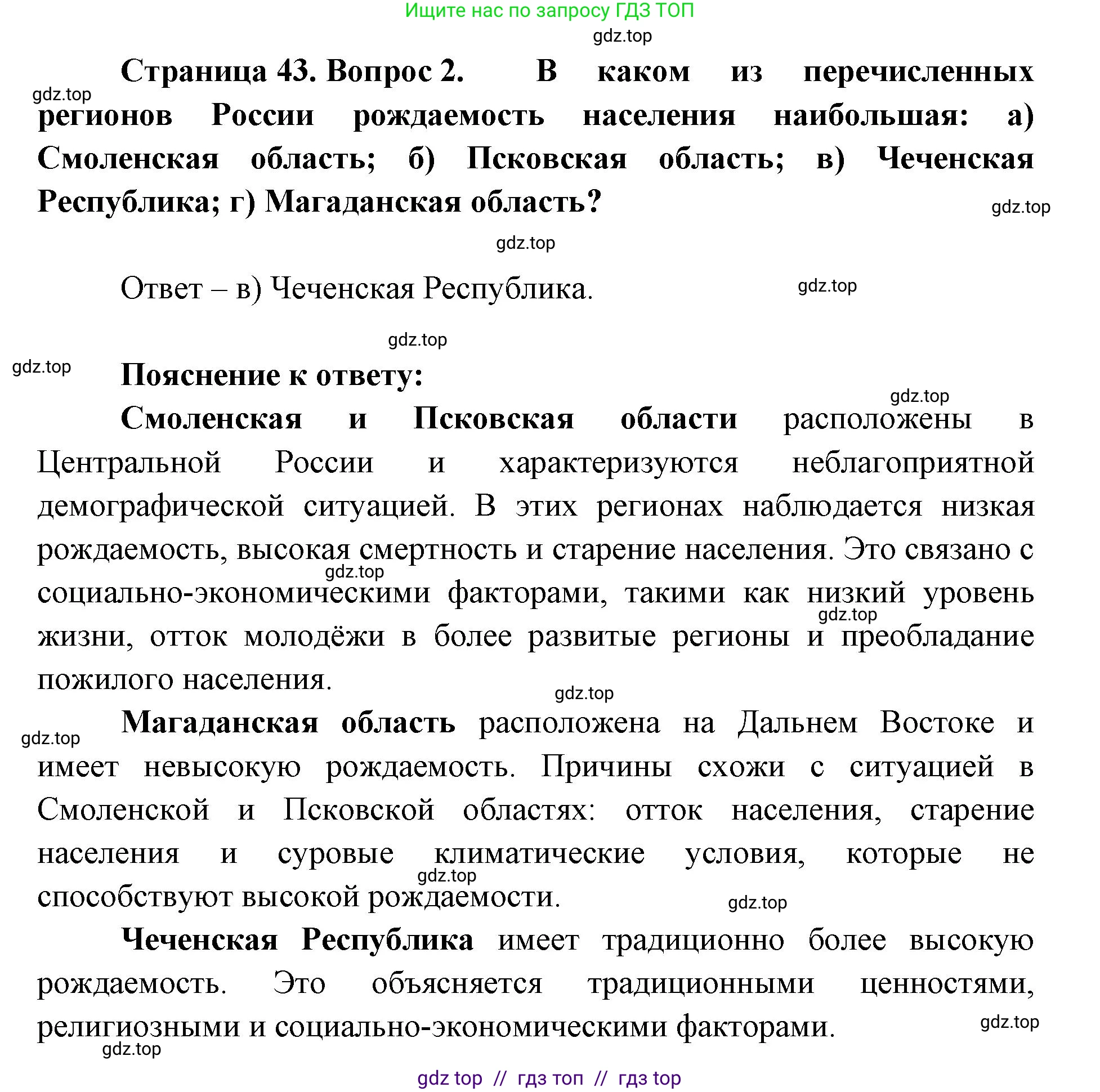 Ищите нас по запросу ГДЗ ТОП

gdz.top

Страница 43. Вопрос 2. В каком из перечисленных регионов России рождаемость населения наибольшая: а) Смоленская область; б) Псковская область; в) Чеченская Республика; г) Магаданская область?

gdz.top

gdz.top

gdz.top

Ответ – в) Чеченская Республика.

gdz.top

gdz.top

gdz.top

Пояснение к ответу:

gdz.top

Смоленская и Псковская области расположены в Центральной России и характеризуются неблагоприятной демографической ситуацией. В этих регионах наблюдается низкая рождаемость, высокая смертность и старение населения. Это связано с социально-экономическими факторами, такими как низкий уровень жизни, отток молодёжи в более развитые регионы и преобладание пожилого населения.

gdz.top

gdz.top

gdz.top

Магаданская область расположена на Дальнем Востоке и имеет невысокую рождаемость. Причины схожи с ситуацией в Смоленской и Псковской областях: отток населения, старение населения и суровые климатические условия, которые не способствуют высокой рождаемости.

gdz.top

gdz.top

gdz.top

Чеченская Республика имеет традиционно более высокую рождаемость. Это объясняется традиционными ценностями, религиозными и социально-экономическими факторами.

gdz.top

gdz.top

gdz top // гдз топ // гдз top